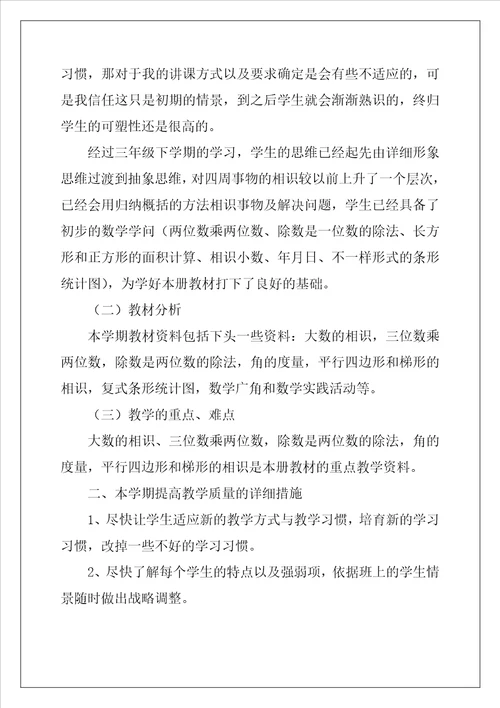 习惯，那对于我的讲课方式以及要求确定是会有些不适应的，可是我信任这只是初期的情景，到之后学生就会渐渐熟识的，终归学生的可塑性还是很高的。

经过三年级下学期的学习，学生的思维已经起先由详细形象思维过渡到抽象思维，对四周事物的相识较以前上升了一个层次，已经会用归纳概括的方法相识事物及解决问题，学生已经具备了初步的数学学问（两位数乘两位数、除数是一位数的除法、长方形和正方形的面积计算、相识小数、年月日、不一样形式的条形统计图），为学好本册教材打下了良好的基础。

（二）教材分析

本学期教材资料包括下头一些资料：大数的相识，三位数乘两位数，除数是两位数的除法，角的度量，平行四边形和梯形的相识，复式条形统计图，数学广角和数学实践活动等。

（三）教学的重点、难点

大数的相识、三位数乘两位数，除数是两位数的除法，角的度量，平行四边形和梯形的相识是本册教材的重点教学资料。

二、本学期提高教学质量的详细措施

1、尽快让学生适应新的教学方式与教学习惯，培育新的学习习惯，改掉一些不好的学习习惯。

2、尽快了解每个学生的特点以及强弱项，依据班上的学生情景随时做出战略调整。